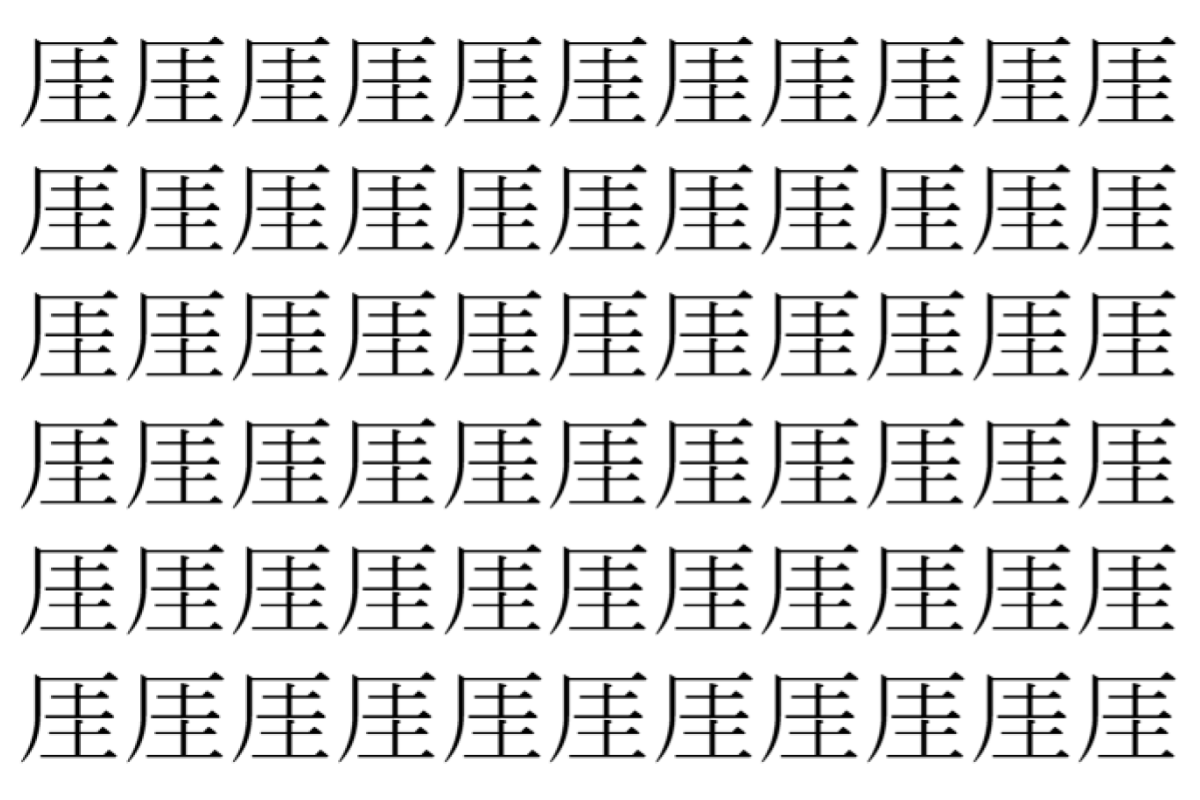 厓厓厓厓厓厓厓厓厓厓厓
厓厓厓厓厓厓厓厓厓厓厓
厓厓厓厓厓厓厓厓厓厓厓
厓厓厓厓厓厓厓厓厓厓厓
厓厓厓厓厓厓厓厓厓厓厓
厓厓厓厓厓厓厓厓厓厓厓